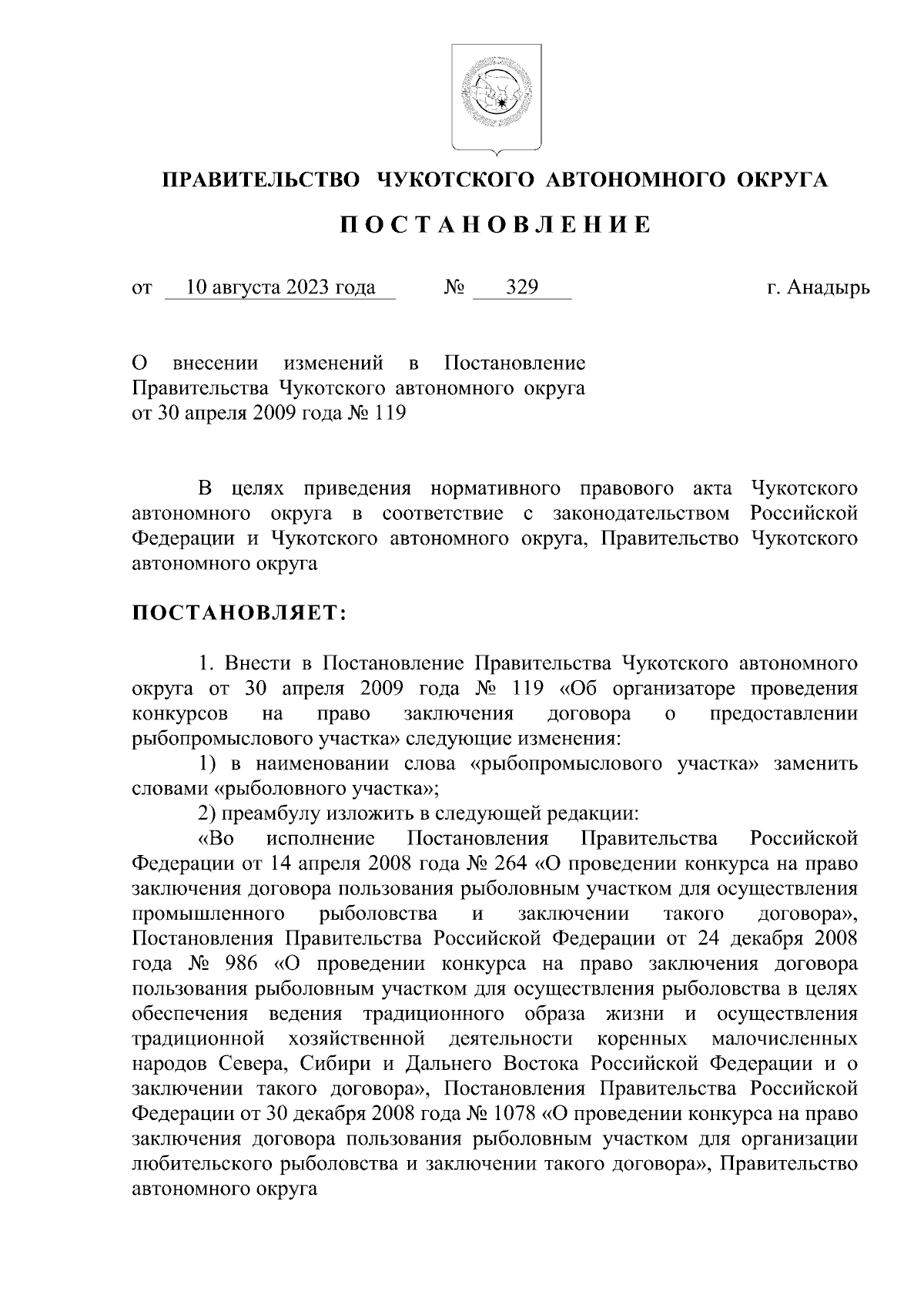 ПРАВИТЕЛЬСТВО ЧУКОТСКОГО АВТОНОМНОГО ОКРУГА

ПОСТАНОВЛЕНИЕ

от 10 августа 2023 года № 329 г. Анадырь

О внесении изменений в Постановление Правительства Чукотского автономного округа от 30 апреля 2009 года № 119

В целях приведения нормативного правового акта Чукотского автономного округа в соответствие с законодательством Российской Федерации и Чукотского автономного округа, Правительство Чукотского автономного округа

ПОСТАНОВЛЯЕТ:

1. Внести в Постановление Правительства Чукотского автономного округа от 30 апреля 2009 года № 119 «Об организаторе проведения конкурсов на право заключения договора о предоставлении рыбопромыслового участка» следующие изменения:

1) в наименовании слова «рыбопромыслового участка» заменить словами «рыболовного участка»;

2) преамбулу изложить в следующей редакции:

«Во исполнение Постановления Правительства Российской Федерации от 14 апреля 2008 года № 264 «О проведении конкурса на право заключения договора пользования рыболовным участком для осуществления промышленного рыболовства и заключении такого договора», Постановления Правительства Российской Федерации от 24 декабря 2008 года № 986 «О проведении конкурса на право заключения договора пользования рыболовным участком для осуществления рыболовства в целях обеспечения ведения традиционного образа жизни и осуществления традиционной хозяйственной деятельности коренных малочисленных народов Севера, Сибири и Дальнего Востока Российской Федерации и о заключении такого договора», Постановления Правительства Российской Федерации от 30 декабря 2008 года № 1078 «О проведении конкурса на право заключения договора пользования рыболовным участком для организации любительского рыболовства и заключении такого договора», Правительство автономного округа